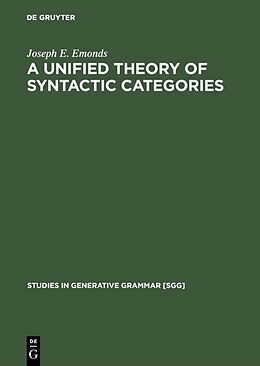 DE GRUYTER

Joseph E. Emonds

A UNIFIED THEORY OF SYNTACTIC CATEGORIES

STUDIES IN GENERATIVE GRAMMAR [SGG]

DE
G